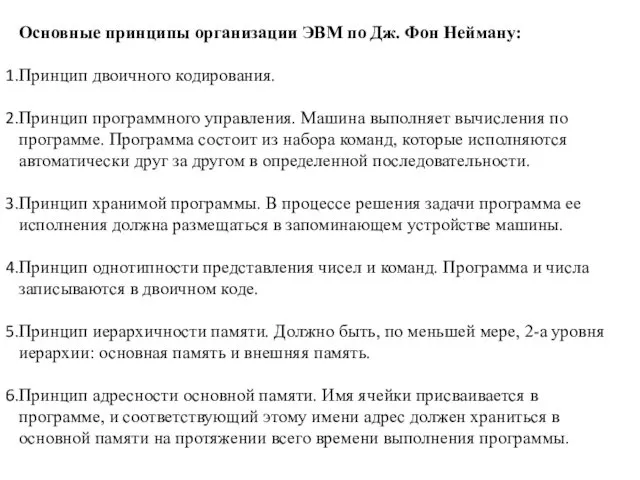 Основные принципы организации ЭВМ по Дж. Фон Нейману:

1.Принцип двоичного кодирования.

2.Принцип программного управления. Машина выполняет вычисления по программе. Программа состоит из набора команд, которые исполняются автоматически друг за другом в определенной последовательности.

3.Принцип хранимой программы. В процессе решения задачи программа ее исполнения должна размещаться в запоминающем устройстве машины.

4.Принцип однотипности представления чисел и команд. Программа и числа записываются в двоичном коде.

5.Принцип иерархичности памяти. Должно быть, по меньшей мере, 2-а уровня иерархии: основная память и внешняя память.

6.Принцип адресности основной памяти. Имя ячейки присваивается в программе, и соответствующий этому имени адрес должен храниться в основной памяти на протяжении всего времени выполнения программы.